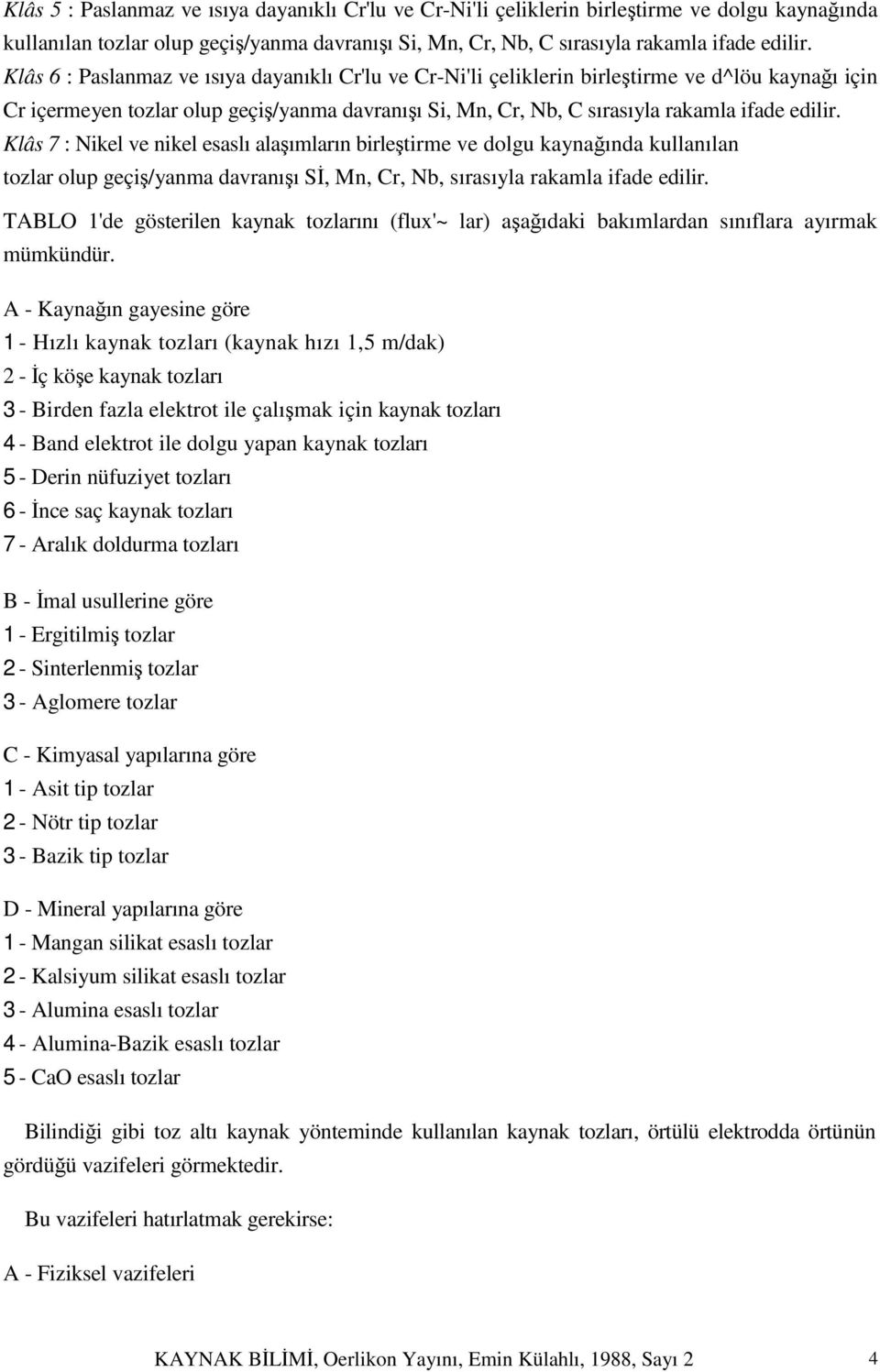 Klâs 5 : Paslanmaz ve ısıya dayanıklı Cr'lu ve Cr-Ni'li çeliklerin birleştirme ve dolgu kaynağında kullanılan tozlar olup geçiş/yanma davranışı Si, Mn, Cr, Nb, C sırasıyla rakamla ifade edilir. Klâs 6 : Paslanmaz ve ısıya dayanıklı Cr'lu ve Cr-Ni'li çeliklerin birleştirme ve d^löu kaynağı için Cr içermeyen tozlar olup geçiş/yanma davranışı Si, Mn, Cr, Nb, C sırasıyla rakamla ifade edilir. Klâs 7 : Nikel ve nikel esaslı alaşımların birleştirme ve dolgu kaynağında kullanılan tozlar olup geçiş/yanma davranışı Sİ, Mn, Cr, Nb, sırasıyla rakamla ifade edilir.

TABLO 1'de gösterilen kaynak tozlarını (flux'~ lar) aşağıdaki bakımlardan sınıflara ayırmak mümkündür.

A - Kaynağın gayesine göre
1 - Hızlı kaynak tozları (kaynak hızı 1,5 m/dak)
2 - İç köşe kaynak tozları
3 - Birden fazla elektrot ile çalışmak için kaynak tozları
4 - Band elektrot ile dolgu yapan kaynak tozları
5 - Derin nüfuziyet tozları
6 - İnce saç kaynak tozları
7 - Aralık doldurma tozları

B - İmal usullerine göre
1 - Ergitilmiş tozlar
2 - Sinterlenmiş tozlar
3 - Aglomere tozlar

C - Kimyasal yapılarına göre
1 - Asit tip tozlar
2 - Nötr tip tozlar
3 - Bazik tip tozlar

D - Mineral yapılarına göre
1 - Mangan silikat esaslı tozlar
2 - Kalsiyum silikat esaslı tozlar
3 - Alumina esaslı tozlar
4 - Alumina-Bazik esaslı tozlar
5 - CaO esaslı tozlar

Bilindiği gibi toz altı kaynak yönteminde kullanılan kaynak tozları, örtülü elektrodda örtünün gördüğü vazifeleri görmektedir.

Bu vazifeleri hatırlatmak gerekirse:

A - Fiziksel vazifeleri

KAYNAK BİLİMİ, Oerlikon Yayını, Emin Külahlı, 1988, Sayı 2 4